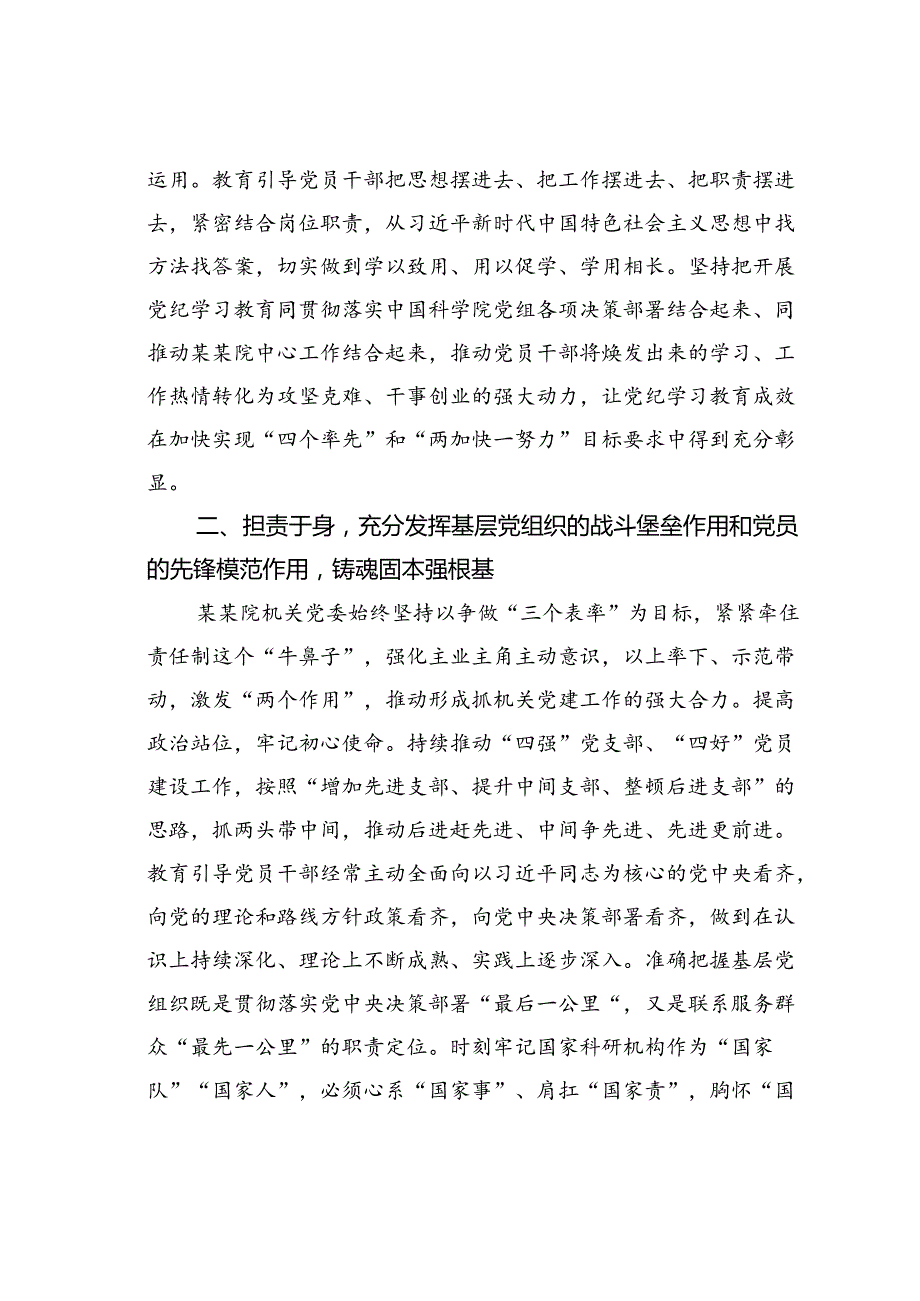 运用。教育引导党员干部把思想摆进去、把工作摆进去、把职责摆进去，紧密结合岗位职责，从习近平新时代中国特色社会主义思想中找方法找答案，切实做到学以致用、用以促学、学用相长。坚持把开展党纪学习教育同贯彻落实中国科学院党组各项决策部署结合起来、同推动某某院中心工作结合起来，推动党员干部将焕发出来的学习、工作热情转化为攻坚克难、干事创业的强大动力，让党纪学习教育成效在加快实现“四个率先”和“两加快一努力”目标要求中得到充分彰显。

二、担责于身，充分发挥基层党组织的战斗堡垒作用和党员的先锋模范作用，铸魂固本强根基

某某院机关党委始终坚持以争做“三个表率”为目标，紧紧牵住责任制这个“牛鼻子”，强化主业主角主动意识，以上率下、示范带动，激发“两个作用”，推动形成抓机关党建工作的强大合力。提高政治站位，牢记初心使命。持续推动“四强”党支部、“四好”党员建设工作，按照“增加先进支部、提升中间支部、整顿后进支部”的思路，抓两头带中间，推动后进赶先进、中间争先进、先进更前进。教育引导党员干部经常主动全面向以习近平同志为核心的党中央看齐，向党的理论和路线方针政策看齐，向党中央决策部署看齐，做到在认识上持续深化、理论上不断成熟、实践上逐步深入。准确把握基层党组织既是贯彻落实党中央决策部署“最后一公里“，又是联系服务群众“最先一公里”的职责定位。时刻牢记国家科研机构作为“国家队”“国家人”，必须心系“国家事”、肩扛“国家责”，胸怀“国